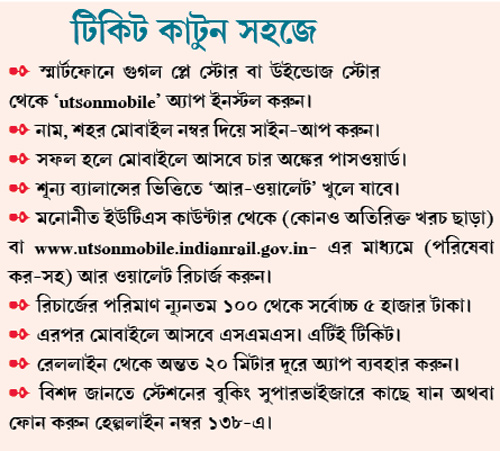 টিকিট কাটুন সহজে

স্মার্টফোনে গুগল প্লে স্টোর বা উইন্ডোজ স্টোর থেকে ‘utsonmobile’ অ্যাপ ইনস্টল করুন।

নাম, শহর মোবাইল নম্বর দিয়ে সাইন-আপ করুন।

সফল হলে মোবাইলে আসবে চার অঙ্কের পাসওয়ার্ড।

শূন্য ব্যালান্সের ভিত্তিতে ‘আর-ওয়ালেট’ খুলে যাবে।

মনোনীত ইউটিএস কাউন্টার থেকে (কোনও অতিরিক্ত খরচ ছাড়া) বা www.utsonmobile.indianrail.gov.in- এর মাধ্যমে (পরিষেবা কর-সহ) আর ওয়ালেট রিচার্জ করুন।

রিচার্জের পরিমাণ ন্যূনতম ১০০ থেকে সর্বোচ্চ ৫ হাজার টাকা।

এরপর মোবাইলে আসবে এসএমএস। এটিই টিকিট।

রেললাইন থেকে অন্তত ২০ মিটার দূরে অ্যাপ ব্যবহার করুন।

বিশদ জানতে স্টেশনের বুকিং সুপারভাইজারে কাছে যান অথবা ফোন করুন হেল্পলাইন নম্বর ১৩৮-এ।